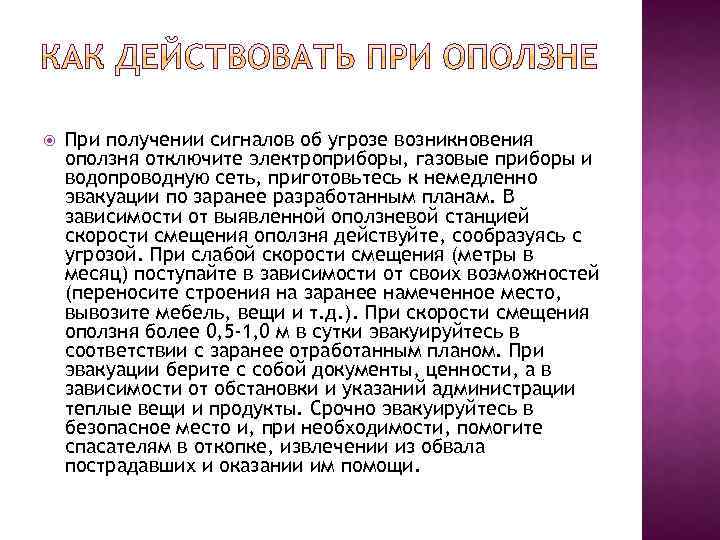 КАК ДЕЙСТВОВАТЬ ПРИ ОПОЛЗНЕ

При получении сигналов об угрозе возникновения оползня отключите электроприборы, газовые приборы и водопроводную сеть, приготовьтесь к немедленно эвакуации по заранее разработанным планам. В зависимости от выявленной оползневой станцией скорости смещения оползня действуйте, сообразуясь с угрозой. При слабой скорости смещения (метры в месяц) поступайте в зависимости от своих возможностей (переносите строения на заранее намеченное место, вывозите мебель, вещи и т.д.). При скорости смещения оползня более 0,5-1,0 м в сутки эвакуируйтесь в соответствии с заранее отработанным планом. При эвакуации берите с собой документы, ценности, а в зависимости от обстановки и указаний администрации теплые вещи и продукты. Срочно эвакуируйтесь в безопасное место и, при необходимости, помогите спасателям в откопке, извлечении из обвала пострадавших и оказании им помощи.